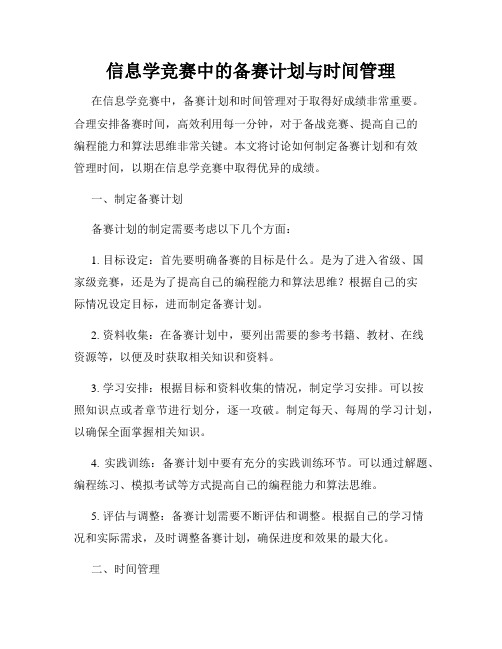 信息学竞赛中的备赛计划与时间管理

在信息学竞赛中，备赛计划和时间管理对于取得好成绩非常重要。合理安排备赛时间，高效利用每一分钟，对于备战竞赛、提高自己的编程能力和算法思维非常关键。本文将讨论如何制定备赛计划和有效管理时间，以期在信息学竞赛中取得优异的成绩。

一、制定备赛计划

备赛计划的制定需要考虑以下几个方面：

1. 目标设定：首先要明确备赛的目标是什么。是为了进入省级、国家级竞赛，还是为了提高自己的编程能力和算法思维？根据自己的实际情况设定目标，进而制定备赛计划。

2. 资料收集：在备赛计划中，要列出需要的参考书籍、教材、在线资源等，以便及时获取相关知识和资料。

3. 学习安排：根据目标和资料收集的情况，制定学习安排。可以按照知识点或者章节进行划分，逐一攻破。制定每天、每周的学习计划，以确保全面掌握相关知识。

4. 实践训练：备赛计划中要有充分的实践训练环节。可以通过解题、编程练习、模拟考试等方式提高自己的编程能力和算法思维。

5. 评估与调整：备赛计划需要不断评估和调整。根据自己的学习情况和实际需求，及时调整备赛计划，确保进度和效果的最大化。

二、时间管理